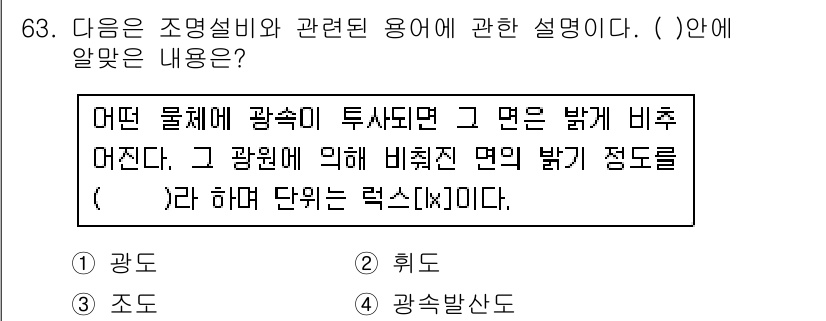 63. 다음은 조명설비와 관련된 용어에 관한 설명이다. ( )안에 알맞은 내용은?

어떤 물체에 광속이 투사되면 그 면은 밝게 비추어진다. 그 광원에 의해 비춰진 면의 밝기 정도를 (　　)라 하며 단위는 럭스[lx]이다.

① 광도
② 휘도
③ 조도
④ 광속발산도